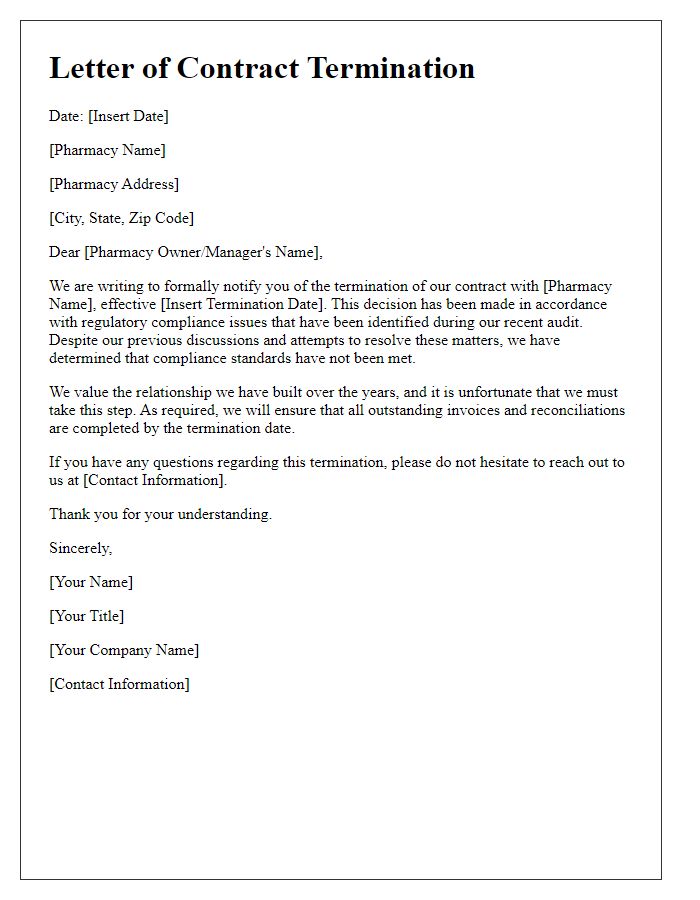 Letter of Contract Termination

Date: [Insert Date]

[Pharmacy Name]

[Pharmacy Address]

[City, State, Zip Code]

Dear [Pharmacy Owner/Manager's Name],

We are writing to formally notify you of the termination of our contract with [Pharmacy Name], effective [Insert Termination Date]. This decision has been made in accordance with regulatory compliance issues that have been identified during our recent audit. Despite our previous discussions and attempts to resolve these matters, we have determined that compliance standards have not been met.

We value the relationship we have built over the years, and it is unfortunate that we must take this step. As required, we will ensure that all outstanding invoices and reconciliations are completed by the termination date.

If you have any questions regarding this termination, please do not hesitate to reach out to us at [Contact Information].

Thank you for your understanding.

Sincerely,

[Your Name]

[Your Title]

[Your Company Name]

[Contact Information]